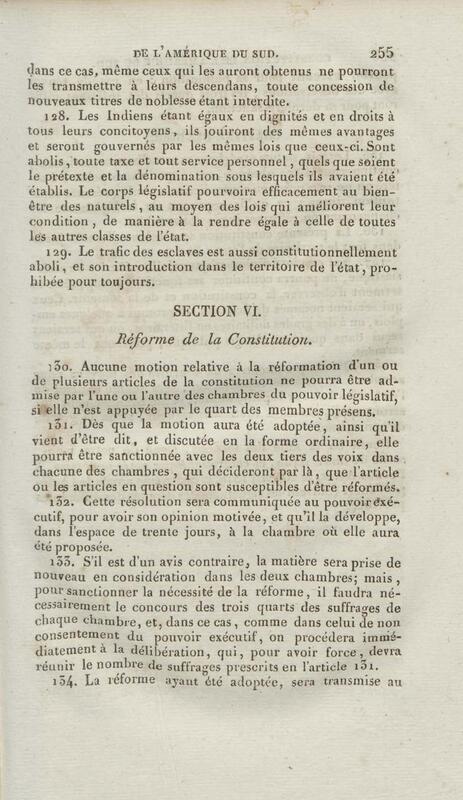 DE L'AMÉRIQUE DU SUD. 255

dans ce cas, même ceux qui les auront obtenus ne pourront les transmettre à leurs descendans, toute concession de nouveaux titres de noblesse étant interdite.

128. Les Indiens étant égaux en dignités et en droits à tous leurs concitoyens, ils jouiront des mêmes avantages et seront gouvernés par les mêmes lois que ceux-ci. Sont abolis, toute taxe et tout service personnel, quels que soient le prétexte et la dénomination sous lesquels ils avaient été établis. Le corps législatif pourvoira efficacement au bien-être des naturels, au moyen des lois qui améliorent leur condition, de manière à la rendre égale à celle de toutes les autres classes de l'état.

129. Le trafic des esclaves est aussi constitutionnellement aboli, et son introduction dans le territoire de l'état, prohibée pour toujours.

SECTION VI.

Réforme de la Constitution.

130. Aucune motion relative à la réformation d'un ou de plusieurs articles de la constitution ne pourra être admise par l'une ou l'autre des chambres du pouvoir législatif, si elle n'est appuyée par le quart des membres présens.

131. Dès que la motion aura été adoptée, ainsi qu'il vient d'être dit, et discutée en la forme ordinaire, elle pourra être sanctionnée avec les deux tiers des voix dans chacune des chambres, qui décideront par là, que l'article ou les articles en question sont susceptibles d'être réformés.

132. Cette résolution sera communiquée au pouvoir exécutif, pour avoir son opinion motivée, et qu'il la développe, dans l'espace de trente jours, à la chambre où elle aura été proposée.

133. S'il est d'un avis contraire, la matière sera prise de nouveau en considération dans les deux chambres; mais, pour sanctionner la nécessité de la réforme, il faudra nécessairement le concours des trois quarts des suffrages de chaque chambre, et, dans ce cas, comme dans celui de non consentement du pouvoir exécutif, on procédera immédiatement à la délibération, qui, pour avoir force, devra réunir le nombre de suffrages prescrits en l'article 131.

134. La réforme ayant été adoptée, sera transmise au